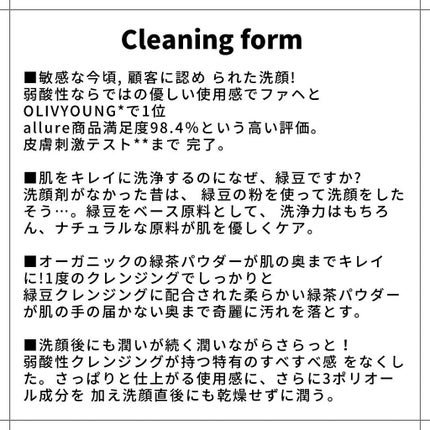 Cleaning form

■敏感な今頃, 顧客に認め られた洗顔!
弱酸性ならではの優しい使用感でファへと
OLIVYOUNG*で1位
allure商品満足度98.4%という高い評価。
皮膚刺激テスト**まで 完了。

■肌をキレイに洗浄するのになぜ、緑豆ですか?
洗顔剤がなかった昔は、 緑豆の粉を使って洗顔をしたそう…。緑豆をベース原料として、 洗浄力はもちろん、ナチュラルな原料が肌を優しくケア。

■オーガニックの緑茶パウダーが肌の奥までキレイに!1度のクレンジングでしっかりと
緑豆クレンジングに配合された柔らかい緑茶パウダーが肌の手の届かない奥まで奇麗に汚れを落とす。

■洗顔後にも潤いが続く潤いながらさらっと！
弱酸性クレンジングが持つ特有のすべすべ感 をなくした。さっぱりと仕上がる使用感に、さらに3ポリオール成分を 加え洗顔直後にも乾燥せずに潤う。